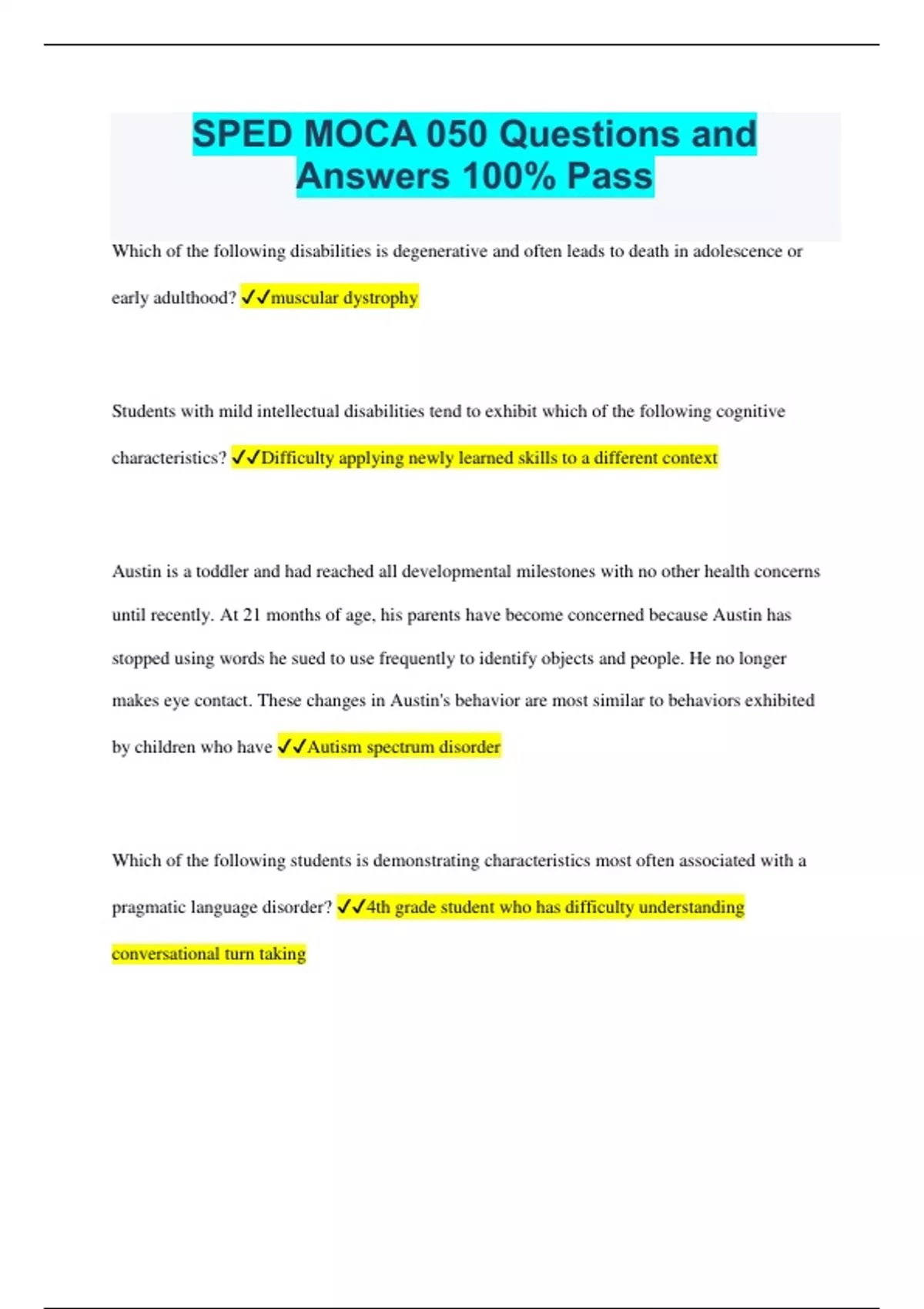 SPED MOCA 050 Questions and Answers 100% Pass

Which of the following disabilities is degenerative and often leads to death in adolescence or early adulthood? ✓✓muscular dystrophy

Students with mild intellectual disabilities tend to exhibit which of the following cognitive characteristics? ✓✓Difficulty applying newly learned skills to a different context

Austin is a toddler and had reached all developmental milestones with no other health concerns until recently. At 21 months of age, his parents have become concerned because Austin has stopped using words he sued to use frequently to identify objects and people. He no longer makes eye contact. These changes in Austin's behavior are most similar to behaviors exhibited by children who have ✓✓Autism spectrum disorder

Which of the following students is demonstrating characteristics most often associated with a pragmatic language disorder? ✓✓4th grade student who has difficulty understanding conversational turn taking